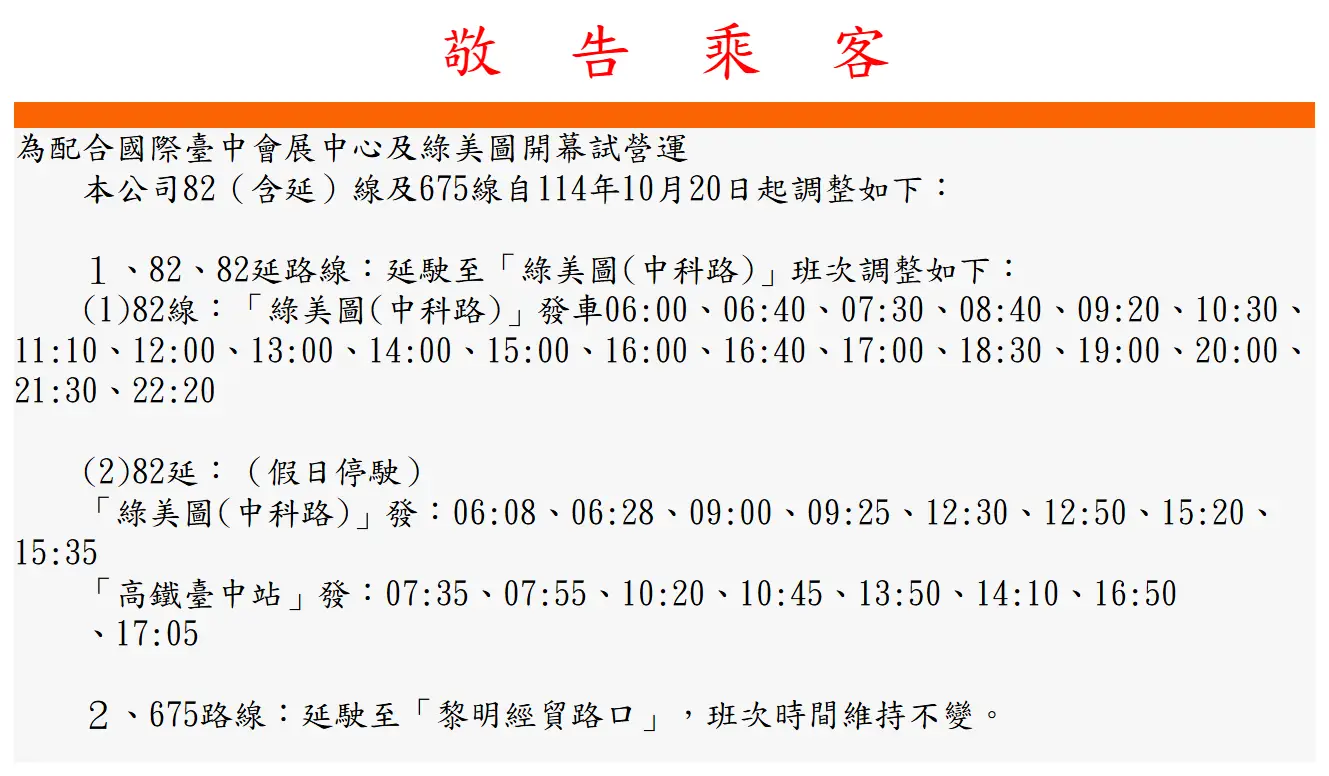 敬 告 乘 客

為配合國際臺中會展中心及綠美圖開幕試營運

本公司82（含延）線及675線自114年10月20日起調整如下：

１、82、82延路線：延駛至「綠美圖(中科路)」班次調整如下：

(1)82線：「綠美圖(中科路)」發車06:00、06:40、07:30、08:40、09:20、10:30、11:10、12:00、13:00、14:00、15:00、16:00、16:40、17:00、18:30、19:00、20:00、21:30、22:20

(2)82延：（假日停駛）
「綠美圖(中科路)」發：06:08、06:28、09:00、09:25、12:30、12:50、15:20、15:35
「高鐵臺中站」發：07:35、07:55、10:20、10:45、13:50、14:10、16:50、17:05

２、675路線：延駛至「黎明經貿路口」，班次時間維持不變。